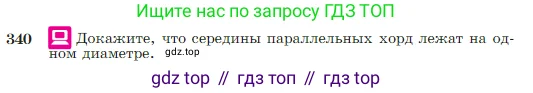 Ищите нас по запросу ГДЗ ТОП

340 Докажите, что середины параллельных хорд лежат на одном диаметре. gdz.top

gdz top // гдз топ // гдз top